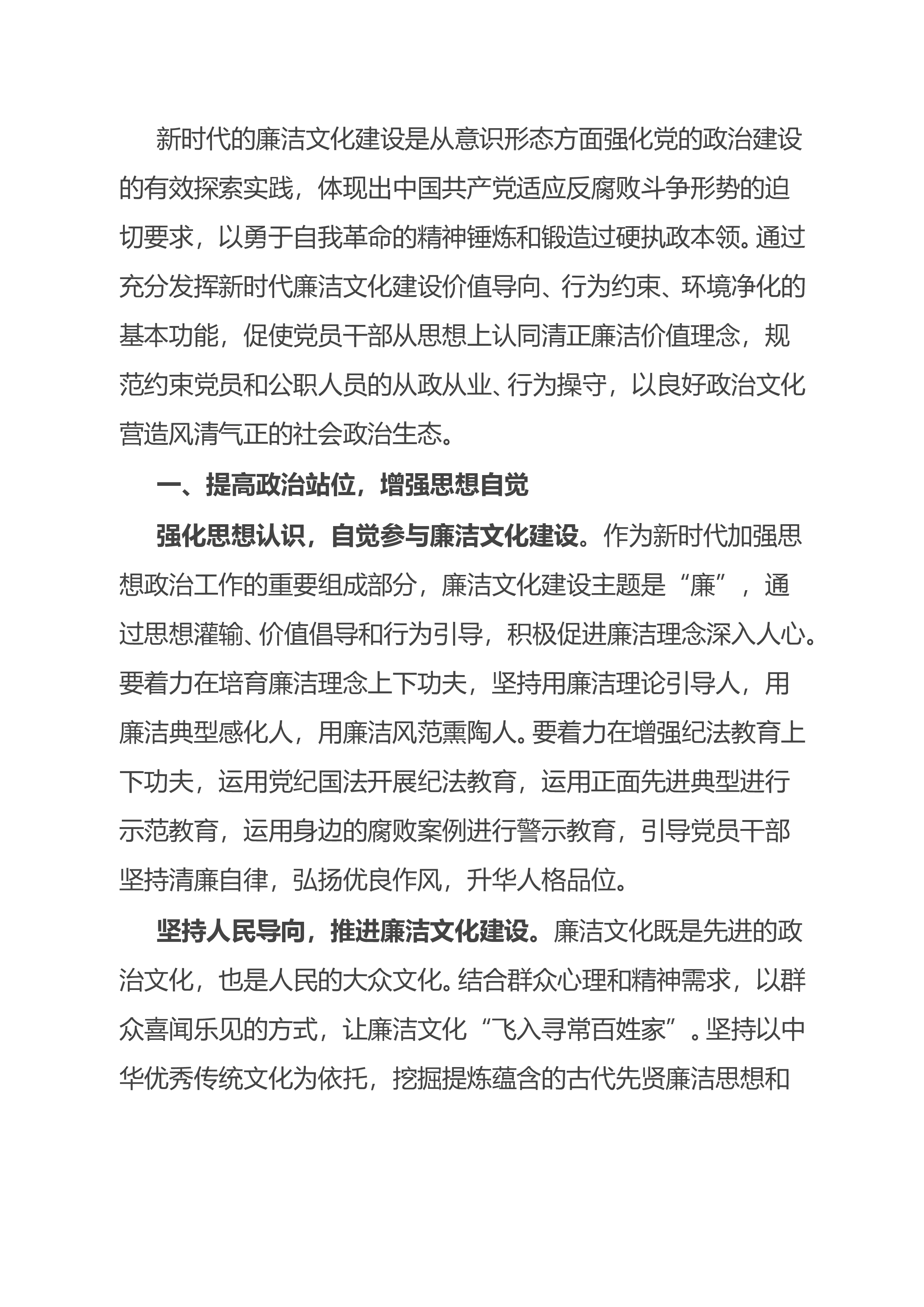 新时代的廉洁文化建设是从意识形态方面强化党的政治建设的有效探索实践，体现出中国共产党适应反腐败斗争形势的迫切要求，以勇于自我革命的精神锤炼和锻造过硬执政本领。通过充分发挥新时代廉洁文化建设价值导向、行为约束、环境净化的基本功能，促使党员干部从思想上认同清正廉洁价值理念，规范约束党员和公职人员的从政从业、行为操守，以良好政治文化营造风清气正的社会政治生态。

一、提高政治站位，增强思想自觉

强化思想认识，自觉参与廉洁文化建设。作为新时代加强思想政治工作的重要组成部分，廉洁文化建设主题是“廉”，通过思想灌输、价值倡导和行为引导，积极促进廉洁理念深入人心。要着力在培育廉洁理念上下功夫，坚持用廉洁理论引导人，用廉洁典型感化人，用廉洁风范熏陶人。要着力在增强纪法教育上下功夫，运用党纪国法开展纪法教育，运用正面先进典型进行示范教育，运用身边的腐败案例进行警示教育，引导党员干部坚持清廉自律，弘扬优良作风，升华人格品位。

坚持人民导向，推进廉洁文化建设。廉洁文化既是先进的政治文化，也是人民的大众文化。结合群众心理和精神需求，以群众喜闻乐见的方式，让廉洁文化“飞入寻常百姓家”。坚持以中华优秀传统文化为依托，挖掘提炼蕴含的古代先贤廉洁思想和